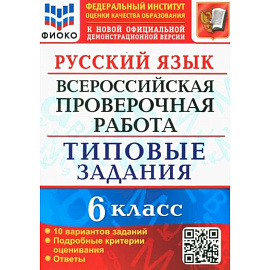 ФИОКО

ФЕДЕРАЛЬНЫЙ ИНСТИТУТ ОЦЕНКИ КАЧЕСТВА ОБРАЗОВАНИЯ

К НОВОЙ ОФИЦИАЛЬНОЙ ДЕМОНСТРАЦИОННОЙ ВЕРСИИ

РУССКИЙ ЯЗЫК

ВСЕРОССИЙСКАЯ ПРОВЕРОЧНАЯ РАБОТА

ТИПОВЫЕ ЗАДАНИЯ

6 класс

• 10 вариантов заданий
• Подробные критерии оценивания
• Ответы